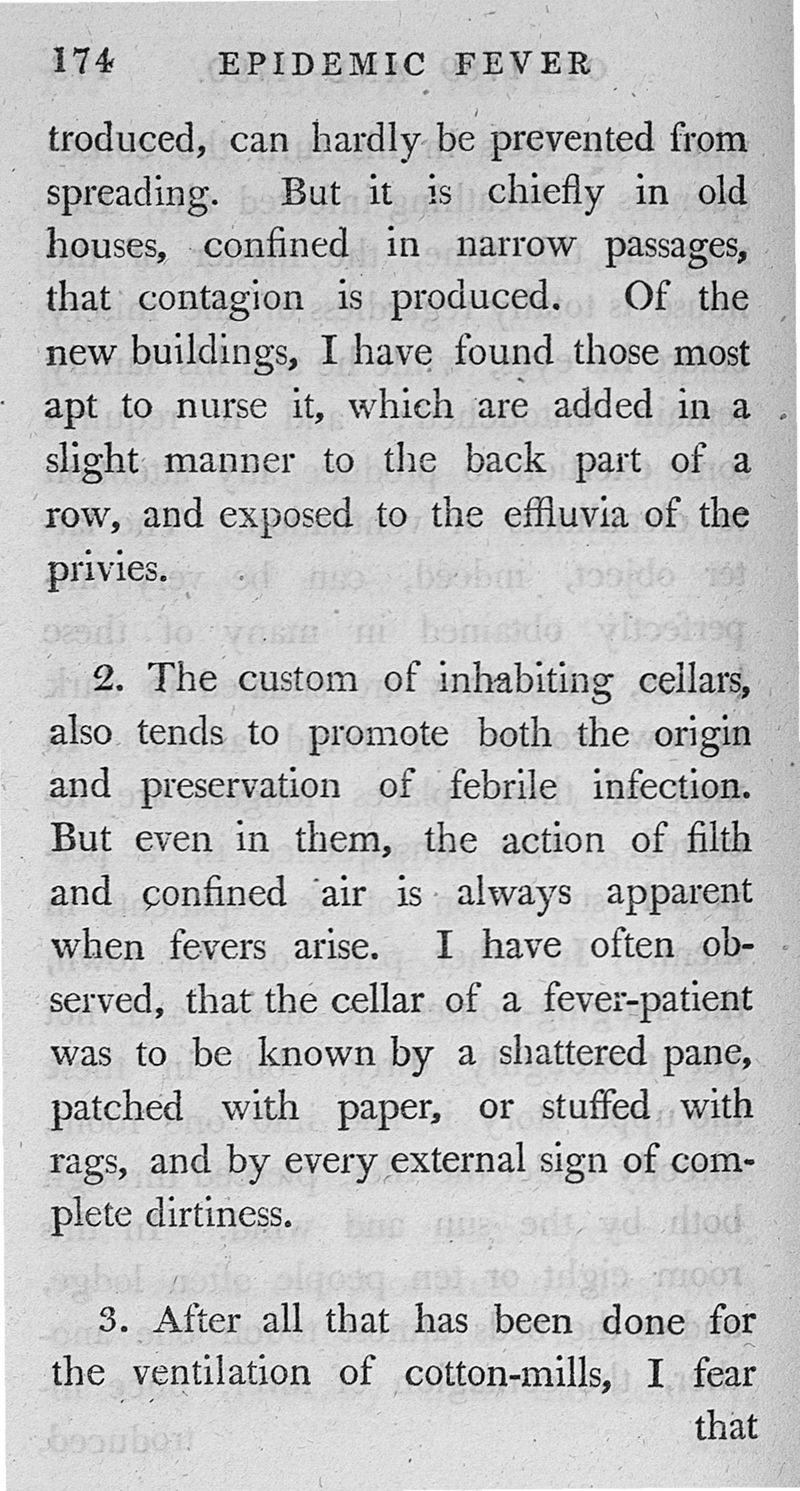 174 EPIDEMIC FEVER

troduced, can hardly be prevented from spreading. But it is chiefly in old houses, confined in narrow passages, that contagion is produced. Of the new buildings, I have found those most apt to nurse it, which are added in a slight manner to the back part of a row, and exposed to the effluvia of the privies.

2. The custom of inhabiting cellars, also tends to promote both the origin and preservation of febrile infection. But even in them, the action of filth and confined air is always apparent when fevers arise. I have often observed, that the cellar of a fever-patient was to be known by a shattered pane, patched with paper, or stuffed with rags, and by every external sign of complete dirtiness.

3. After all that has been done for the ventilation of cotton-mills, I fear that